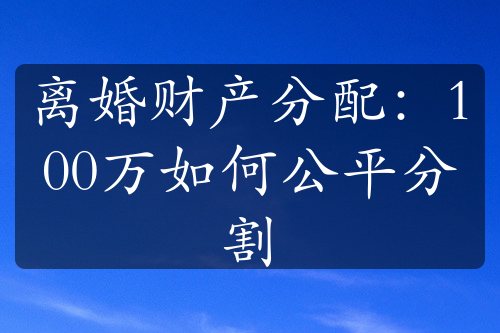 离婚财产分配：100万如何公平分割